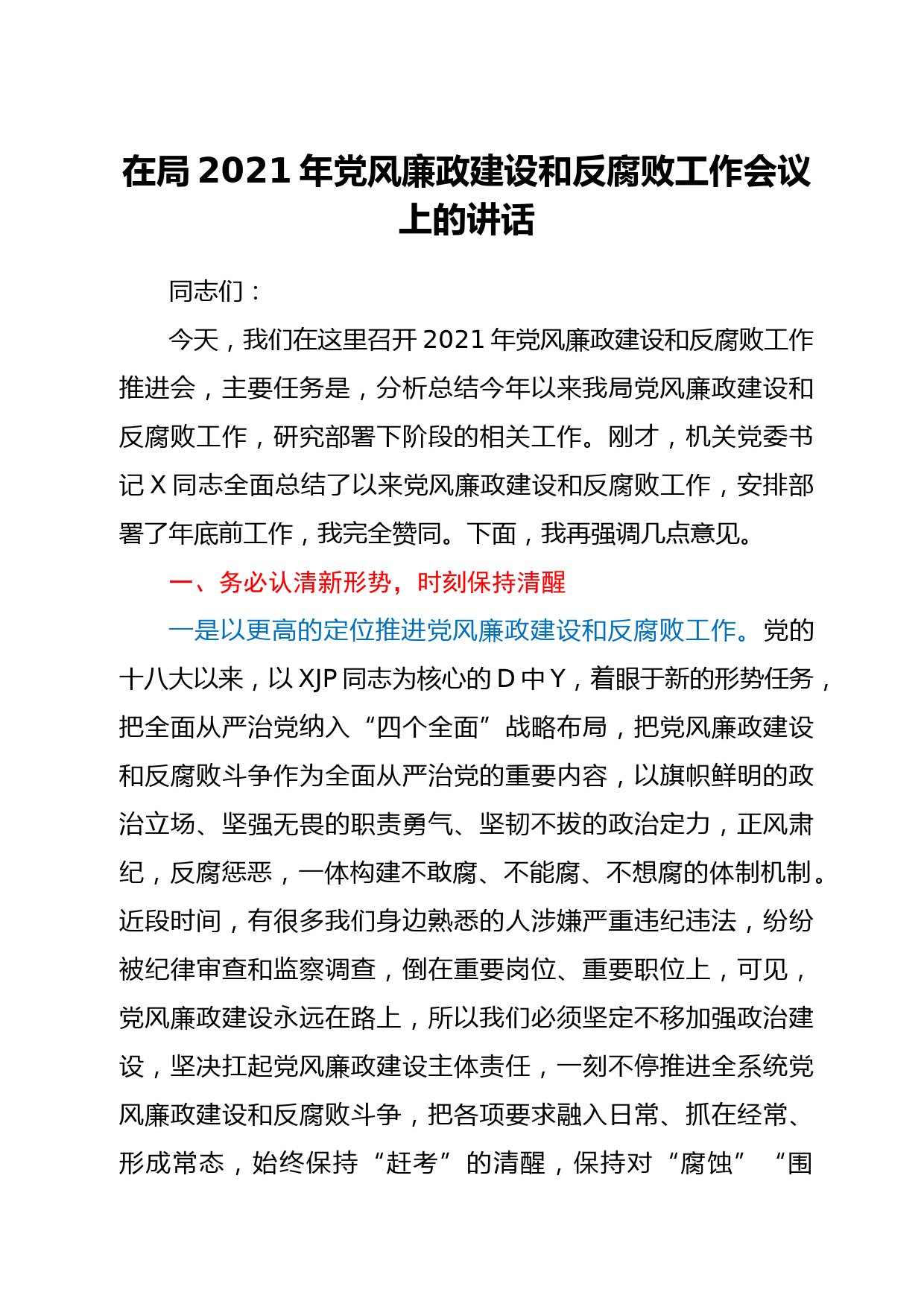 在局 2021 年党风廉政建设和反腐败工作会议上的讲话

同志们：

今天，我们在这里召开 2021 年党风廉政建设和反腐败工作推进会，主要任务是，分析总结今年以来我局党风廉政建设和反腐败工作，研究部署下阶段的相关工作。刚才，机关党委书记 X 同志全面总结了以来党风廉政建设和反腐败工作，安排部署了年底前工作，我完全赞同。下面，我再强调几点意见。

一、务必认清新形势，时刻保持清醒

一是以更高的定位推进党风廉政建设和反腐败工作。党的十八大以来，以 XJP 同志为核心的 D 中 Y，着眼于新的形势任务，把全面从严治党纳入“四个全面”战略布局，把党风廉政建设和反腐败斗争作为全面从严治党的重要内容，以旗帜鲜明的政治立场、坚强无畏的职责勇气、坚韧不拔的政治定力，正风肃纪，反腐惩恶，一体构建不敢腐、不能腐、不想腐的体制机制。近段时间，有很多我们身边熟悉的人涉嫌严重违纪违法，纷纷被纪律审查和监察调查，倒在重要岗位、重要职位上，可见，党风廉政建设永远在路上，所以我们必须坚定不移加强政治建设，坚决扛起党风廉政建设主体责任，一刻不停推进全系统党风廉政建设和反腐败斗争，把各项要求融入日常、抓在经常、形成常态，始终保持“赶考”的清醒，保持对“腐蚀”“围